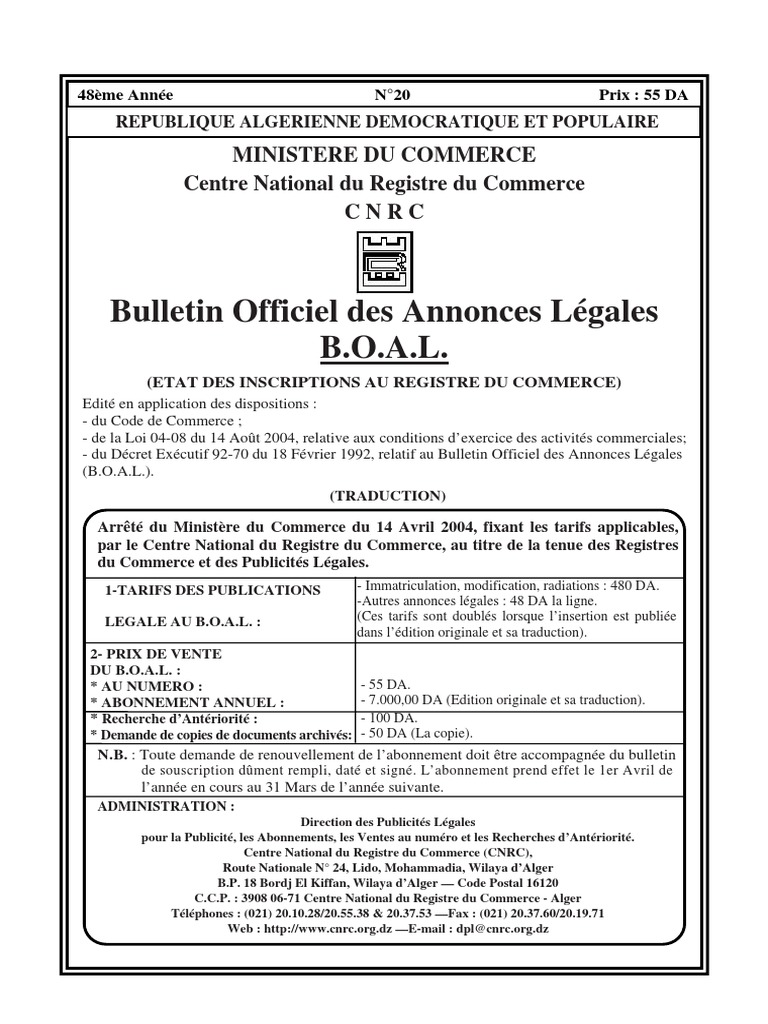 48ème Année N°20 Prix : 55 DA

REPUBLIQUE ALGERIENNE DEMOCRATIQUE ET POPULAIRE

MINISTERE DU COMMERCE

Centre National du Registre du Commerce

C N R C

Bulletin Officiel des Annonces Légales

B.O.A.L.

(ETAT DES INSCRIPTIONS AU REGISTRE DU COMMERCE)

Edité en application des dispositions :
- du Code de Commerce ;
- de la Loi 04-08 du 14 Août 2004, relative aux conditions d'exercice des activités commerciales;
- du Décret Exécutif 92-70 du 18 Février 1992, relatif au Bulletin Officiel des Annonces Légales (B.O.A.L.).

(TRADUCTION)

Arrêté du Ministère du Commerce du 14 Avril 2004, fixant les tarifs applicables, par le Centre National du Registre du Commerce, au titre de la tenue des Registres du Commerce et des Publicités Légales.

| 1-TARIFS DES PUBLICATIONS LEGALE AU B.O.A.L. : | - Immatriculation, modification, radiations : 480 DA. -Autres annonces légales : 48 DA la ligne. (Ces tarifs sont doublés lorsque l'insertion est publiée dans l'édition originale et sa traduction). |
|---|---|
| 2- PRIX DE VENTE DU B.O.A.L. : * AU NUMERO : * ABONNEMENT ANNUEL : | - 55 DA. - 7.000,00 DA (Edition originale et sa traduction). |
| * Recherche d'Antériorité : * Demande de copies de documents archivés: | - 100 DA. - 50 DA (La copie). |

N.B. : Toute demande de renouvellement de l'abonnement doit être accompagnée du bulletin de souscription dûment rempli, daté et signé. L'abonnement prend effet le 1er Avril de l'année en cours au 31 Mars de l'année suivante.

ADMINISTRATION :

Direction des Publicités Légales
pour la Publicité, les Abonnements, les Ventes au numéro et les Recherches d'Antériorité.
Centre National du Registre du Commerce (CNRC),
Route Nationale N° 24, Lido, Mohammadia, Wilaya d'Alger
B.P. 18 Bordj El Kiffan, Wilaya d'Alger — Code Postal 16120
C.C.P. : 3908 06-71 Centre National du Registre du Commerce - Alger
Téléphones : (021) 20.10.28/20.55.38 & 20.37.53 —Fax : (021) 20.37.60/20.19.71
Web : http://www.cnrc.org.dz —E-mail : dpl@cnrc.org.dz